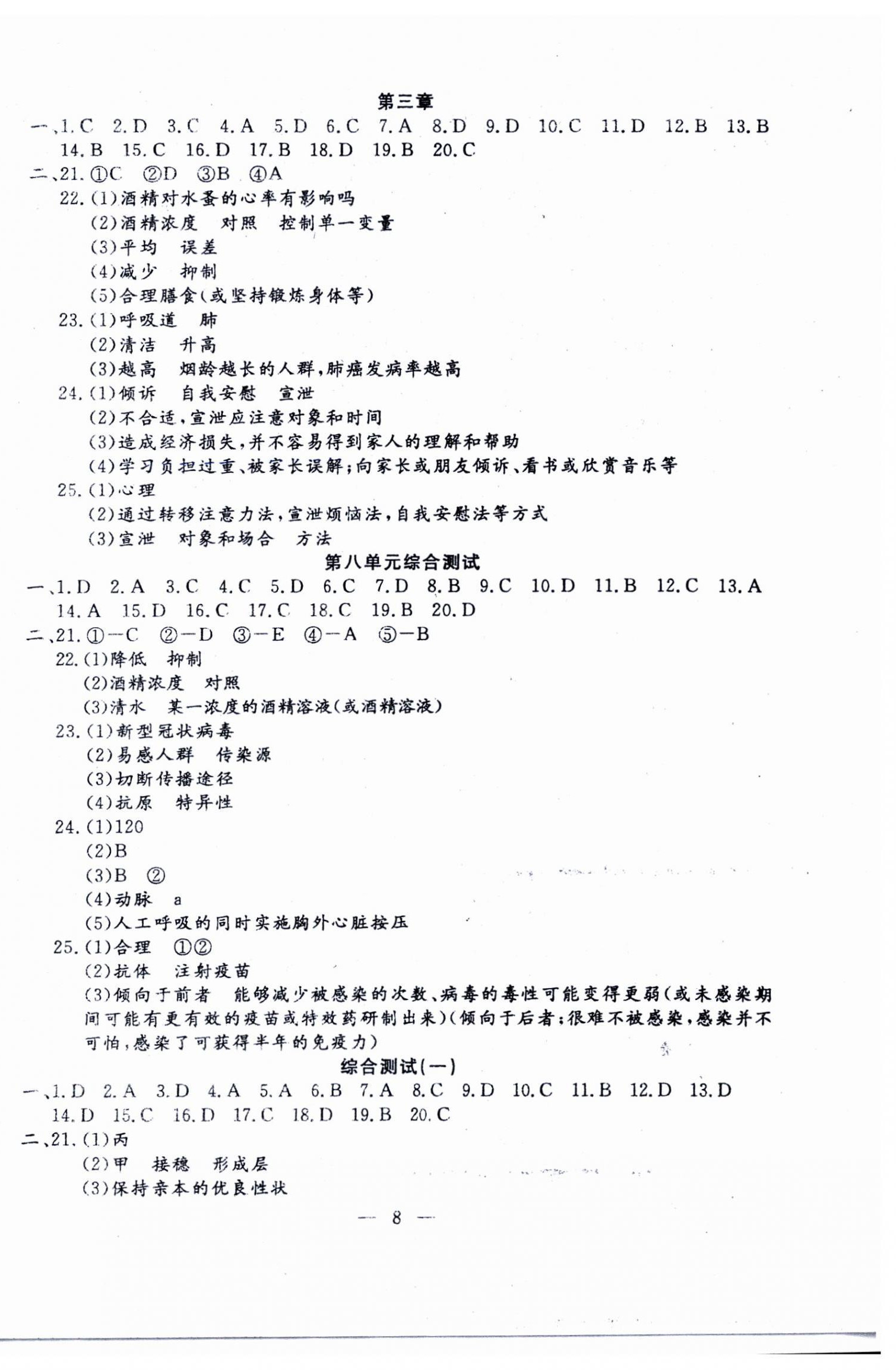 第三章

一、1.C 2.D 3.C 4.A 5.D 6.C 7.A 8.D 9.D 10.C 11.D 12.B 13.B 14.B 15.C 16.D 17.B 18.D 19.B 20.C

二、21.①C ②D ③B ④A

22.(1)酒精对水蚤的心率有影响吗

(2)酒精浓度 对照 控制单一变量

(3)平均 误差

(4)减少 抑制

(5)合理膳食(或坚持锻炼身体等)

23.(1)呼吸道 肺

(2)清洁 升高

(3)越高 烟龄越长的人群,肺癌发病率越高

24.(1)倾诉 自我安慰 宣泄

(2)不合适,宣泄应注意对象和时间

(3)造成经济损失,并不容易得到家人的理解和帮助

(4)学习负担过重、被家长误解;向家长或朋友倾诉、看书或欣赏音乐等

25.(1)心理

(2)通过转移注意力法,宣泄烦恼法,自我安慰法等方式

(3)宣泄 对象和场合 方法

第八单元综合测试

一、1.D 2.A 3.C 4.C 5.D 6.C 7.D 8.B 9.C 10.D 11.B 12.C 13.A 14.A 15.D 16.C 17.C 18.C 19.B 20.D

二、21.①—C ②—D ③—E ④—A ⑤—B

22.(1)降低 抑制

(2)酒精浓度 对照

(3)清水 某一浓度的酒精溶液(或酒精溶液)

23.(1)新型冠状病毒

(2)易感人群 传染源

(3)切断传播途径

(4)抗原 特异性

24.(1)120

(2)B

(3)B ②

(4)动脉 a

(5)人工呼吸的同时实施胸外心脏按压

25.(1)合理 ①②

(2)抗体 注射疫苗

(3)倾向于前者 能够减少被感染的次数、病毒的毒性可能变得更弱(或未感染期间可能有更有效的疫苗或特效药研制出来)(倾向于后者:很难不被感染,感染并不可怕,感染了可获得半年的免疫力)

综合测试(一)

一、1.D 2.A 3.D 4.A 5.A 6.B 7.A 8.C 9.D 10.C 11.B 12.D 13.D 14.D 15.C 16.D 17.C 18.D 19.B 20.C

二、21.(1)丙

(2)甲 接穗 形成层

(3)保持亲本的优良性状

— 8 —